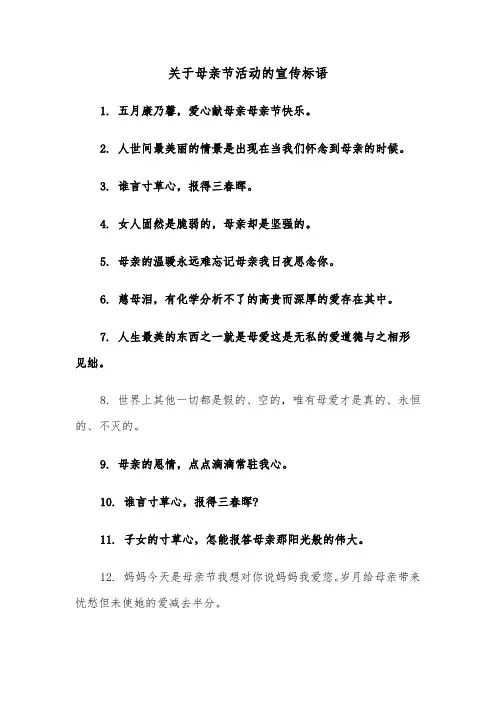 关于母亲节活动的宣传标语

1. 五月康乃馨，爱心献母亲母亲节快乐。

2. 人世间最美丽的情景是出现在当我们怀念到母亲的时候。

3. 谁言寸草心，报得三春晖。

4. 女人固然是脆弱的，母亲却是坚强的。

5. 母亲的温暖永远难忘记母亲我日夜思念你。

6. 慈母泪，有化学分析不了的高贵而深厚的爱存在其中。

7. 人生最美的东西之一就是母爱这是无私的爱道德与之相形见绌。

8. 世界上其他一切都是假的、空的，唯有母爱才是真的、永恒的、不灭的。

9. 母亲的恩情，点点滴滴常驻我心。

10. 谁言寸草心，报得三春晖?

11. 子女的寸草心，怎能报答母亲那阳光般的伟大。

12. 妈妈今天是母亲节我想对你说妈妈我爱您。岁月给母亲带来忧愁但未使她的爱减去半分。